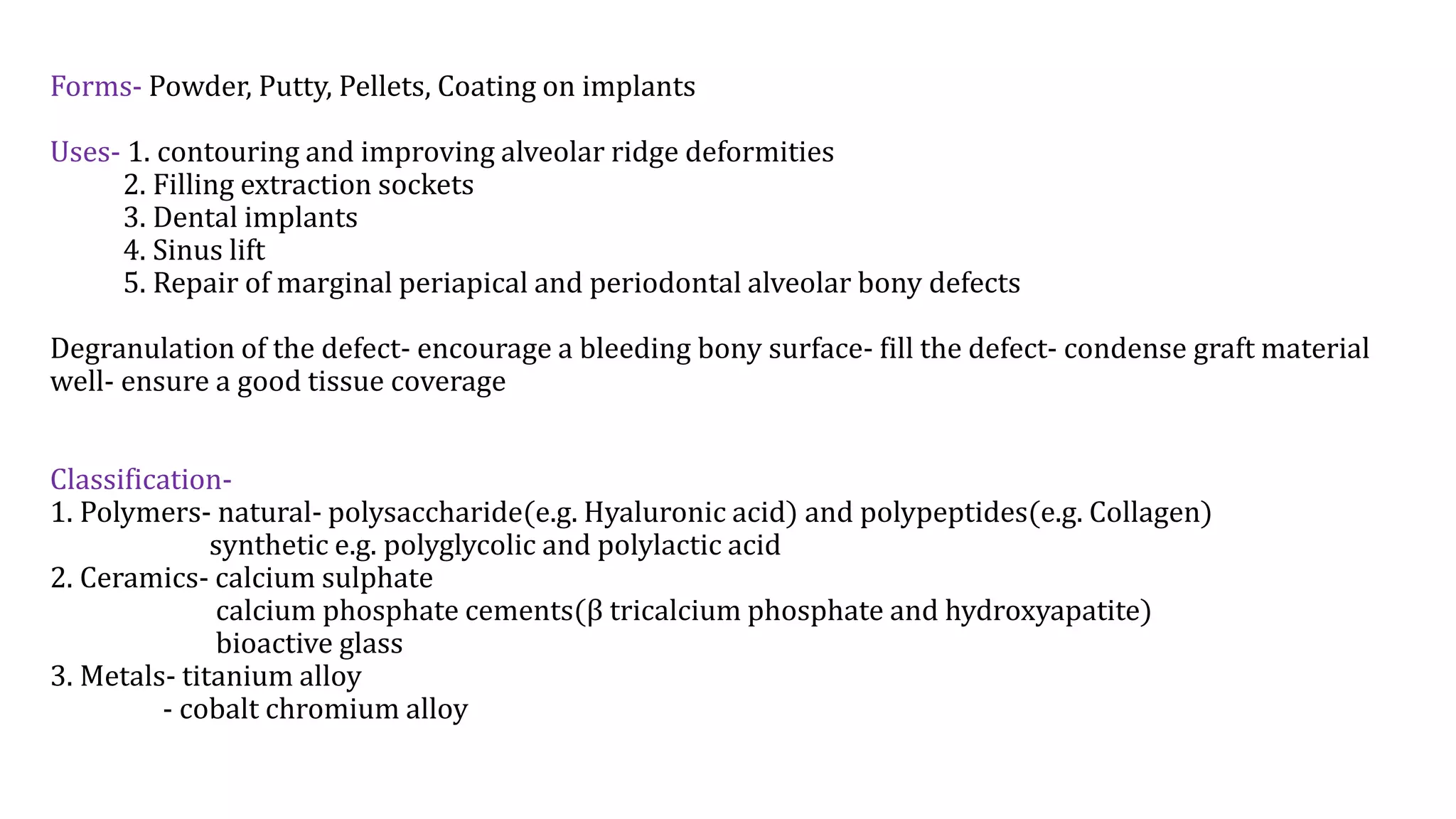 Forms- Powder, Putty, Pellets, Coating on implants

Uses- 1. contouring and improving alveolar ridge deformities
2. Filling extraction sockets
3. Dental implants
4. Sinus lift
5. Repair of marginal periapical and periodontal alveolar bony defects

Degranulation of the defect- encourage a bleeding bony surface- fill the defect- condense graft material well- ensure a good tissue coverage

Classification-
1. Polymers- natural- polysaccharide(e.g. Hyaluronic acid) and polypeptides(e.g. Collagen)
synthetic e.g. polyglycolic and polylactic acid
2. Ceramics- calcium sulphate
calcium phosphate cements(β tricalcium phosphate and hydroxyapatite)
bioactive glass
3. Metals- titanium alloy
- cobalt chromium alloy